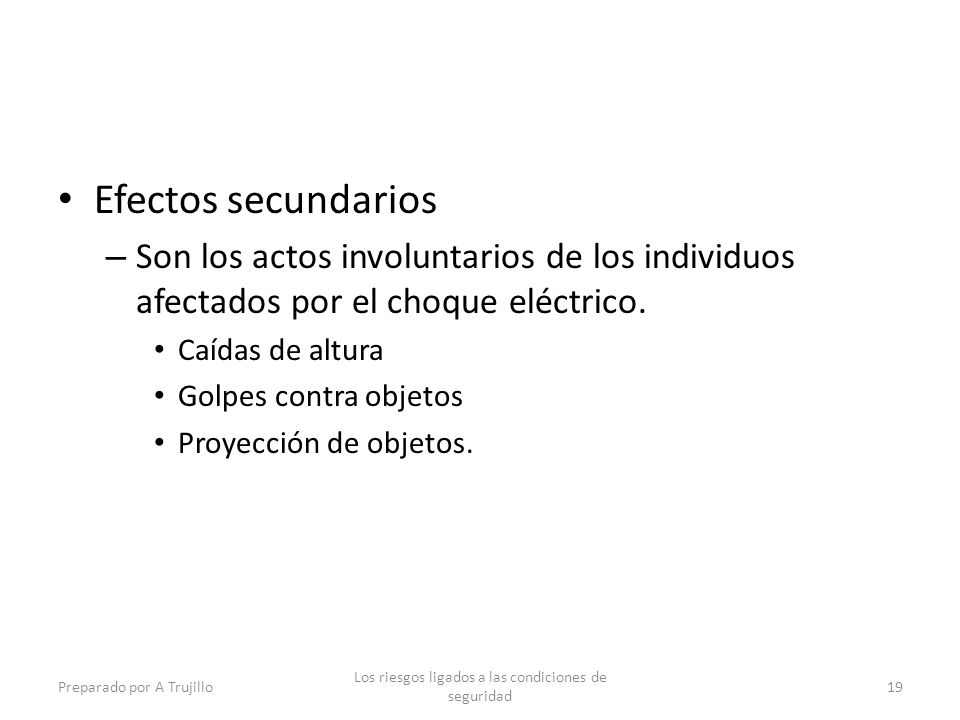 • Efectos secundarios

– Son los actos involuntarios de los individuos afectados por el choque eléctrico.

• Caídas de altura
• Golpes contra objetos
• Proyección de objetos.

Preparado por A Trujillo

Los riesgos ligados a las condiciones de seguridad

19